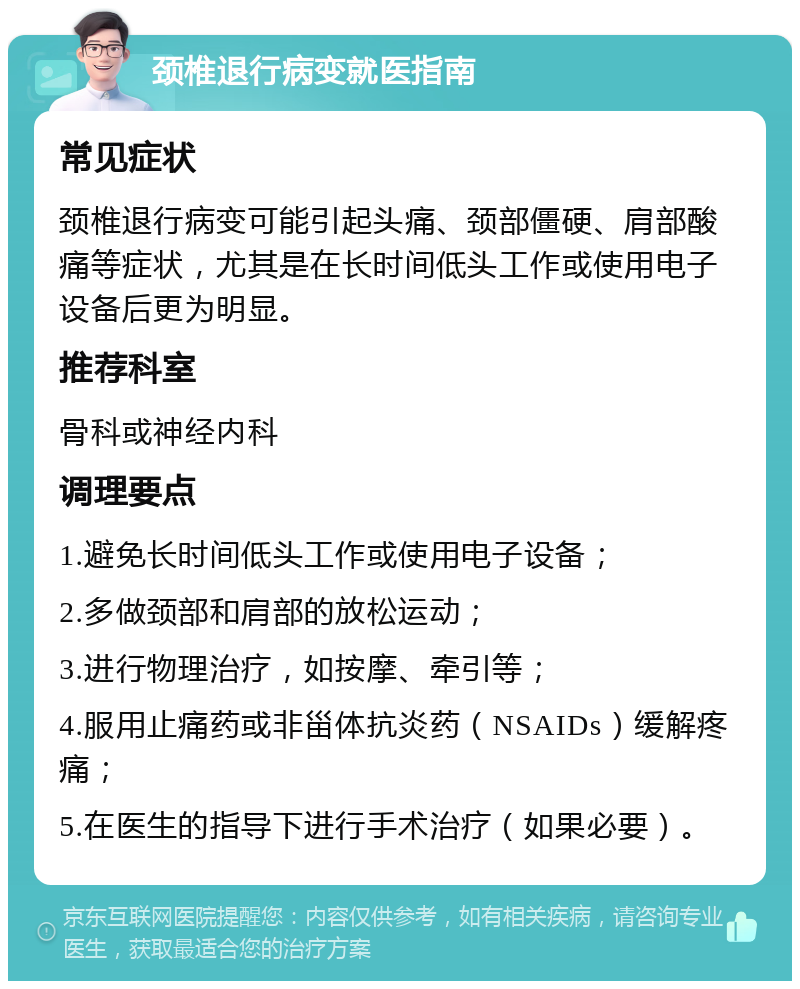 颈椎退行病变就医指南

常见症状

颈椎退行病变可能引起头痛、颈部僵硬、肩部酸痛等症状，尤其是在长时间低头工作或使用电子设备后更为明显。

推荐科室

骨科或神经内科

调理要点

1.避免长时间低头工作或使用电子设备；

2.多做颈部和肩部的放松运动；

3.进行物理治疗，如按摩、牵引等；

4.服用止痛药或非甾体抗炎药（NSAIDs）缓解疼痛；

5.在医生的指导下进行手术治疗（如果必要）。

京东互联网医院提醒您：内容仅供参考，如有相关疾病，请咨询专业医生，获取最适合您的治疗方案